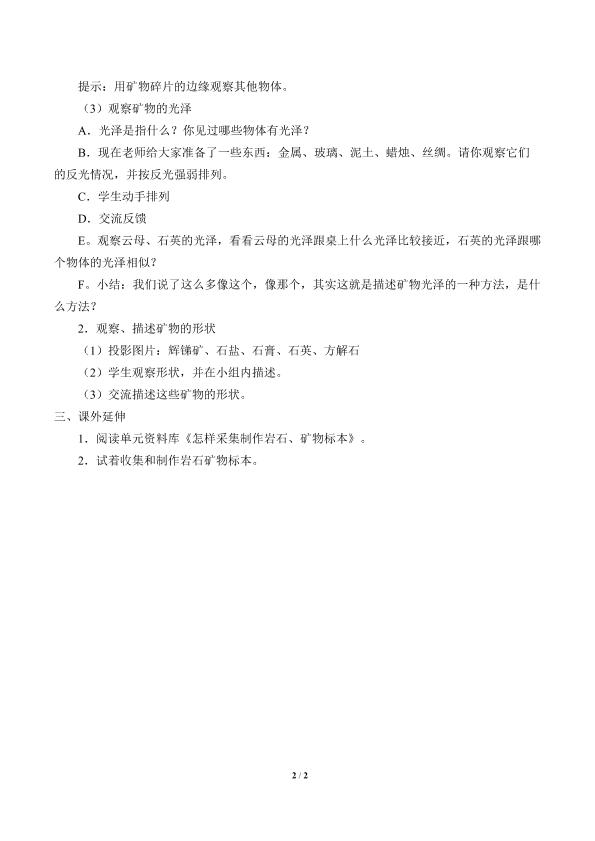 提示：用矿物碎片的边缘观察其他物体。

（3）观察矿物的光泽

A．光泽是指什么？你见过哪些物体有光泽？

B．现在老师给大家准备了一些东西：金属、玻璃、泥土、蜡烛、丝绸。请你观察它们的反光情况，并按反光强弱排列。

C．学生动手排列

D．交流反馈

E。观察云母、石英的光泽，看看云母的光泽跟桌上什么光泽比较接近，石英的光泽跟哪个物体的光泽相似？

F。小结：我们说了这么多像这个，像那个，其实这就是描述矿物光泽的一种方法，是什么方法？

2．观察、描述矿物的形状

（1）投影图片：辉锑矿、石盐、石膏、石英、方解石

（2）学生观察形状，并在小组内描述。

（3）交流描述这些矿物的形状。

三、课外延伸

1．阅读单元资料库《怎样采集制作岩石、矿物标本》。

2．试着收集和制作岩石矿物标本。

2 / 2